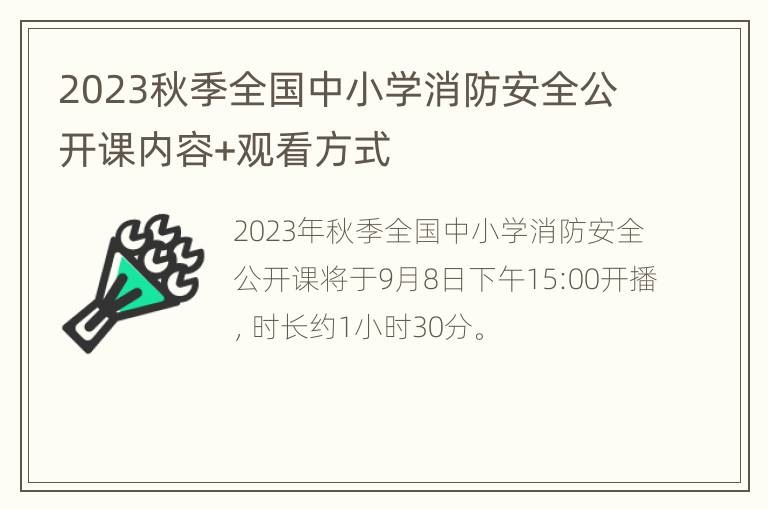 2023秋季全国中小学消防安全公开课内容+观看方式

2023年秋季全国中小学消防安全公开课将于9月8日下午15:00开播，时长约1小时30分。